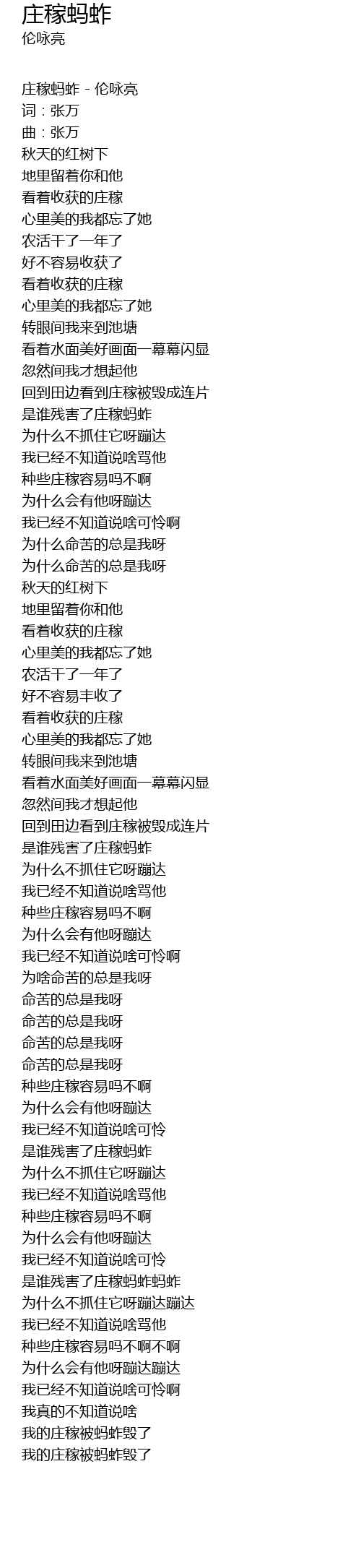 庄稼蚂蚱
伦咏亮

庄稼蚂蚱 - 伦咏亮
词：张万
曲：张万
秋天的红树下
地里留着你和他
看着收获的庄稼
心里美的我都忘了她
农活干了一年了
好不容易收获了
看着收获的庄稼
心里美的我都忘了她
转眼间我来到池塘
看着水面美好画面一幕幕闪显
忽然间我才想起他
回到田边看到庄稼被毁成连片
是谁残害了庄稼蚂蚱
为什么不抓住它呀蹦达
我已经不知道说啥骂他
种些庄稼容易吗不啊
为什么会有他呀蹦达
我已经不知道说啥可怜啊
为什么命苦的总是我呀
为什么命苦的总是我呀
秋天的红树下
地里留着你和他
看着收获的庄稼
心里美的我都忘了她
农活干了一年了
好不容易丰收了
看着收获的庄稼
心里美的我都忘了她
转眼间我来到池塘
看着水面美好画面一幕幕闪显
忽然间我才想起他
回到田边看到庄稼被毁成连片
是谁残害了庄稼蚂蚱
为什么不抓住它呀蹦达
我已经不知道说啥骂他
种些庄稼容易吗不啊
为什么会有他呀蹦达
我已经不知道说啥可怜啊
为啥命苦的总是我呀
命苦的总是我呀
命苦的总是我呀
命苦的总是我呀
命苦的总是我呀
种些庄稼容易吗不啊
为什么会有他呀蹦达
我已经不知道说啥可怜
是谁残害了庄稼蚂蚱
为什么不抓住它呀蹦达
我已经不知道说啥骂他
种些庄稼容易吗不啊
为什么会有他呀蹦达
我已经不知道说啥可怜
是谁残害了庄稼蚂蚱蚂蚱
为什么不抓住它呀蹦达蹦达
我已经不知道说啥骂他
种些庄稼容易吗不啊不啊
为什么会有他呀蹦达蹦达
我已经不知道说啥可怜啊
我真的不知道说啥
我的庄稼被蚂蚱毁了
我的庄稼被蚂蚱毁了